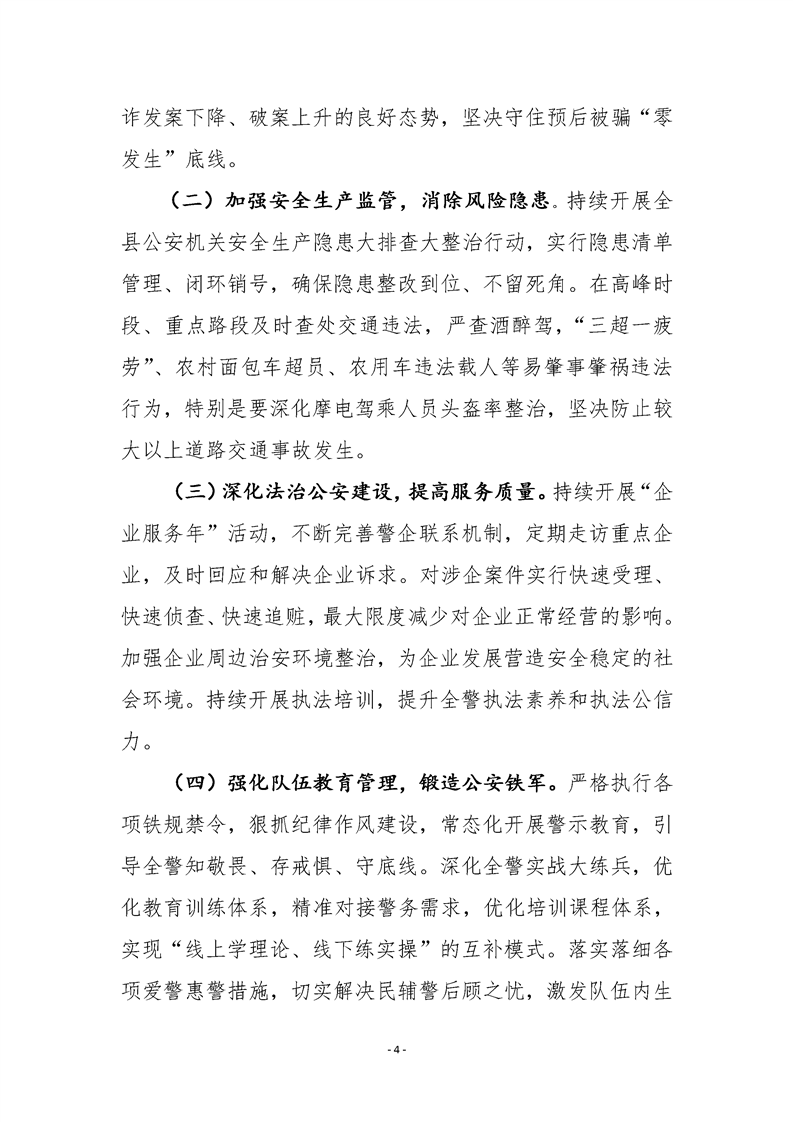 诈发案下降、破案上升的良好态势，坚决守住预后被骗“零发生”底线。

（二）加强安全生产监管，消除风险隐患。持续开展全县公安机关安全生产隐患大排查大整治行动，实行隐患清单管理、闭环销号，确保隐患整改到位、不留死角。在高峰时段、重点路段及时查处交通违法，严查酒醉驾，“三超一疲劳”、农村面包车超员、农用车违法载人等易肇事肇祸违法行为，特别是要深化摩电驾乘人员头盔率整治，坚决防止较大以上道路交通事故发生。

（三）深化法治公安建设，提高服务质量。持续开展“企业服务年”活动，不断完善警企联系机制，定期走访重点企业，及时回应和解决企业诉求。对涉企案件实行快速受理、快速侦查、快速追赃，最大限度减少对企业正常经营的影响。加强企业周边治安环境整治，为企业发展营造安全稳定的社会环境。持续开展执法培训，提升全警执法素养和执法公信力。

（四）强化队伍教育管理，锻造公安铁军。严格执行各项铁规禁令，狠抓纪律作风建设，常态化开展警示教育，引导全警知敬畏、存戒惧、守底线。深化全警实战大练兵，优化教育训练体系，精准对接警务需求，优化培训课程体系，实现“线上学理论、线下练实操”的互补模式。落实落细各项爱警惠警措施，切实解决民辅警后顾之忧，激发队伍内生

- 4 -